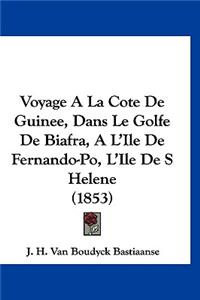 Voyage A La Cote De Guinee, Dans Le Golfe De Biafra, A L'Ile De Fernando-Po, L'Ile De S Helene
(1853)

J. H. Van Boudyck Bastiaanse